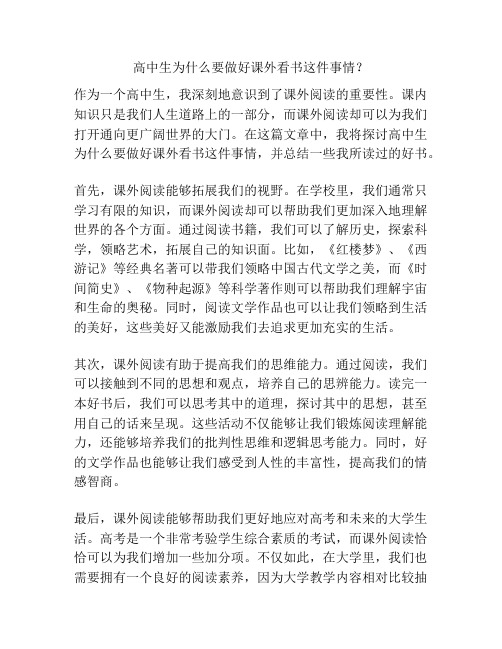 高中生为什么要做好课外看书这件事情？

作为一个高中生，我深刻地意识到了课外阅读的重要性。课内知识只是我们人生道路上的一部分，而课外阅读却可以为我们打开通向更广阔世界的大门。在这篇文章中，我将探讨高中生为什么要做好课外看书这件事情，并总结一些我所读过的好书。

首先，课外阅读能够拓展我们的视野。在学校里，我们通常只学习有限的知识，而课外阅读却可以帮助我们更加深入地理解世界的各个方面。通过阅读书籍，我们可以了解历史，探索科学，领略艺术，拓展自己的知识面。比如，《红楼梦》、《西游记》等经典名著可以带我们领略中国古代文学之美，而《时间简史》、《物种起源》等科学著作则可以帮助我们理解宇宙和生命的奥秘。同时，阅读文学作品也可以让我们领略到生活的美好，这些美好又能激励我们去追求更加充实的生活。

其次，课外阅读有助于提高我们的思维能力。通过阅读，我们可以接触到不同的思想和观点，培养自己的思辨能力。读完一本好书后，我们可以思考其中的道理，探讨其中的思想，甚至用自己的话来呈现。这些活动不仅能够让我们锻炼阅读理解能力，还能够培养我们的批判性思维和逻辑思考能力。同时，好的文学作品也能够让我们感受到人性的丰富性，提高我们的情感智商。

最后，课外阅读能够帮助我们更好地应对高考和未来的大学生活。高考是一个非常考验学生综合素质的考试，而课外阅读恰恰可以为我们增加一些加分项。不仅如此，在大学里，我们也需要拥有一个良好的阅读素养，因为大学教学内容相对比较抽